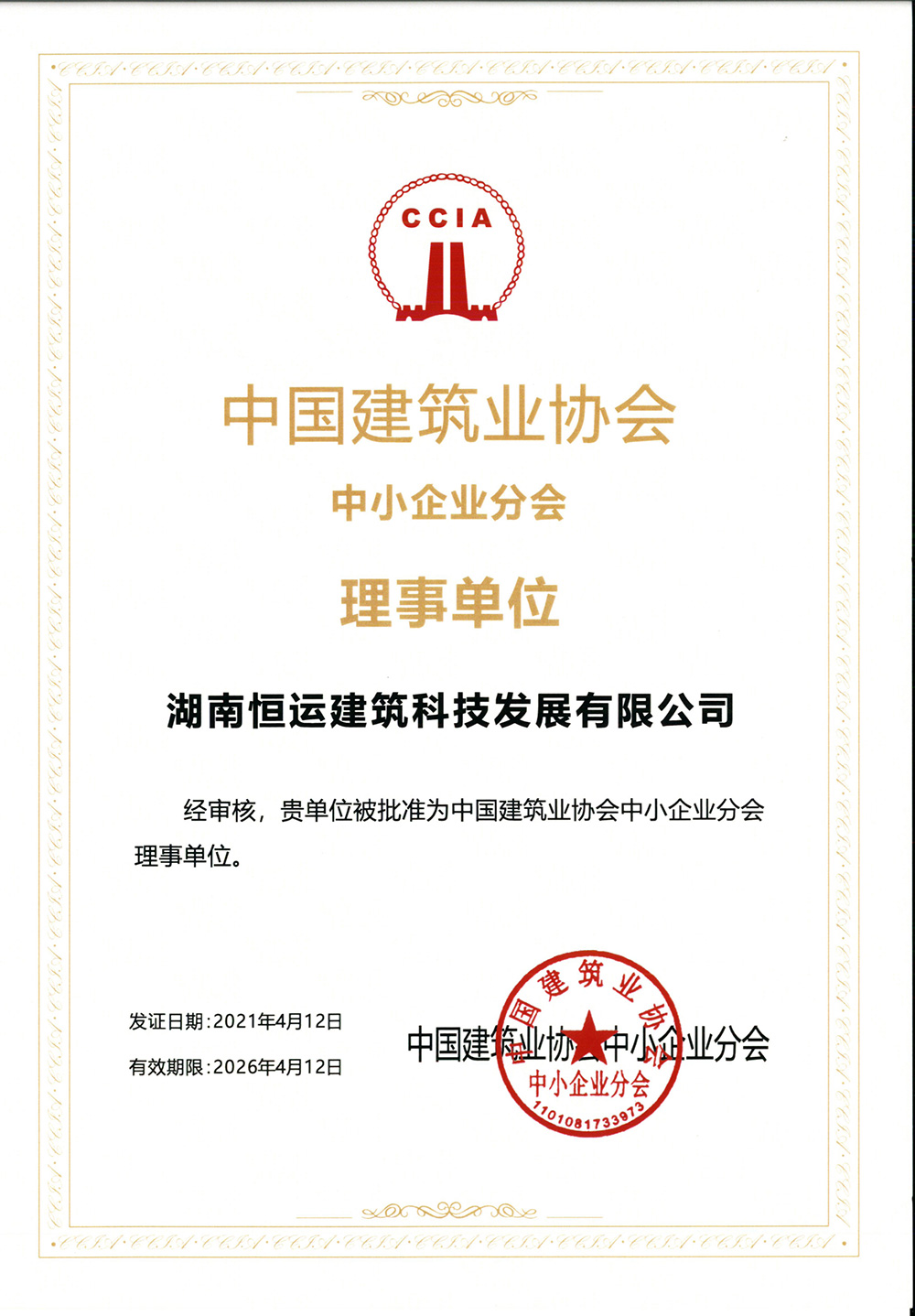 CCIA

中国建筑业协会

中小企业分会

理事单位

湖南恒运建筑科技发展有限公司

经审核，贵单位被批准为中国建筑业协会中小企业分会理事单位。

发证日期:2021年4月12日

有效期限:2026年4月12日

中国建筑业协会中小企业分会

中国建筑业协会 中小企业分会 1101081733973